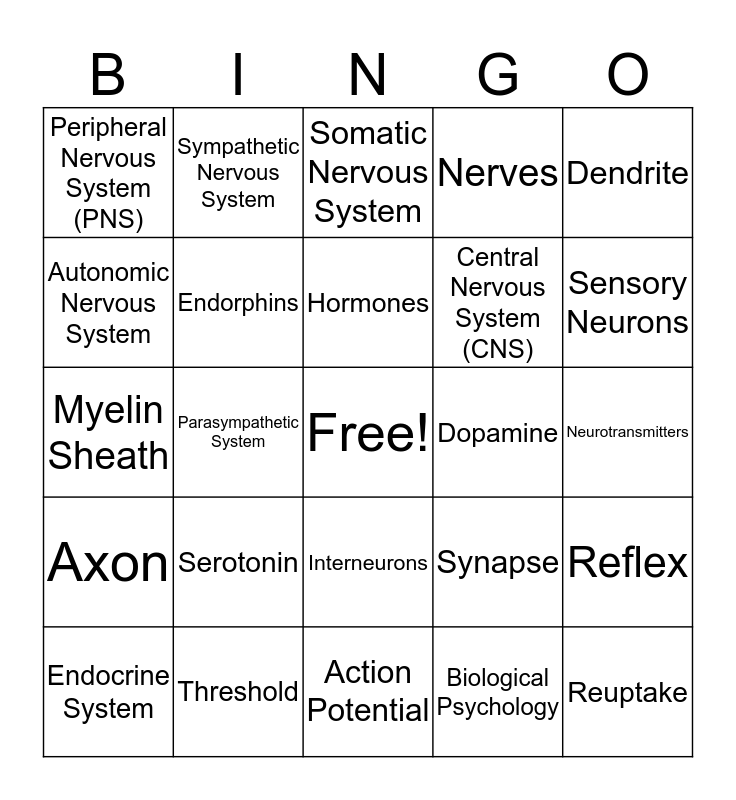 | B | I | N | G | O |
|---|---|---|---|---|
| Peripheral Nervous System (PNS) | Sympathetic Nervous System | Somatic Nervous System | Nerves | Dendrite |
| Autonomic Nervous System | Endorphins | Hormones | Central Nervous System (CNS) | Sensory Neurons |
| Myelin Sheath | Parasympathetic System | Free! | Dopamine | Neurotransmitters |
| Axon | Serotonin | Interneurons | Synapse | Reflex |
| Endocrine System | Threshold | Action Potential | Biological Psychology | Reuptake |